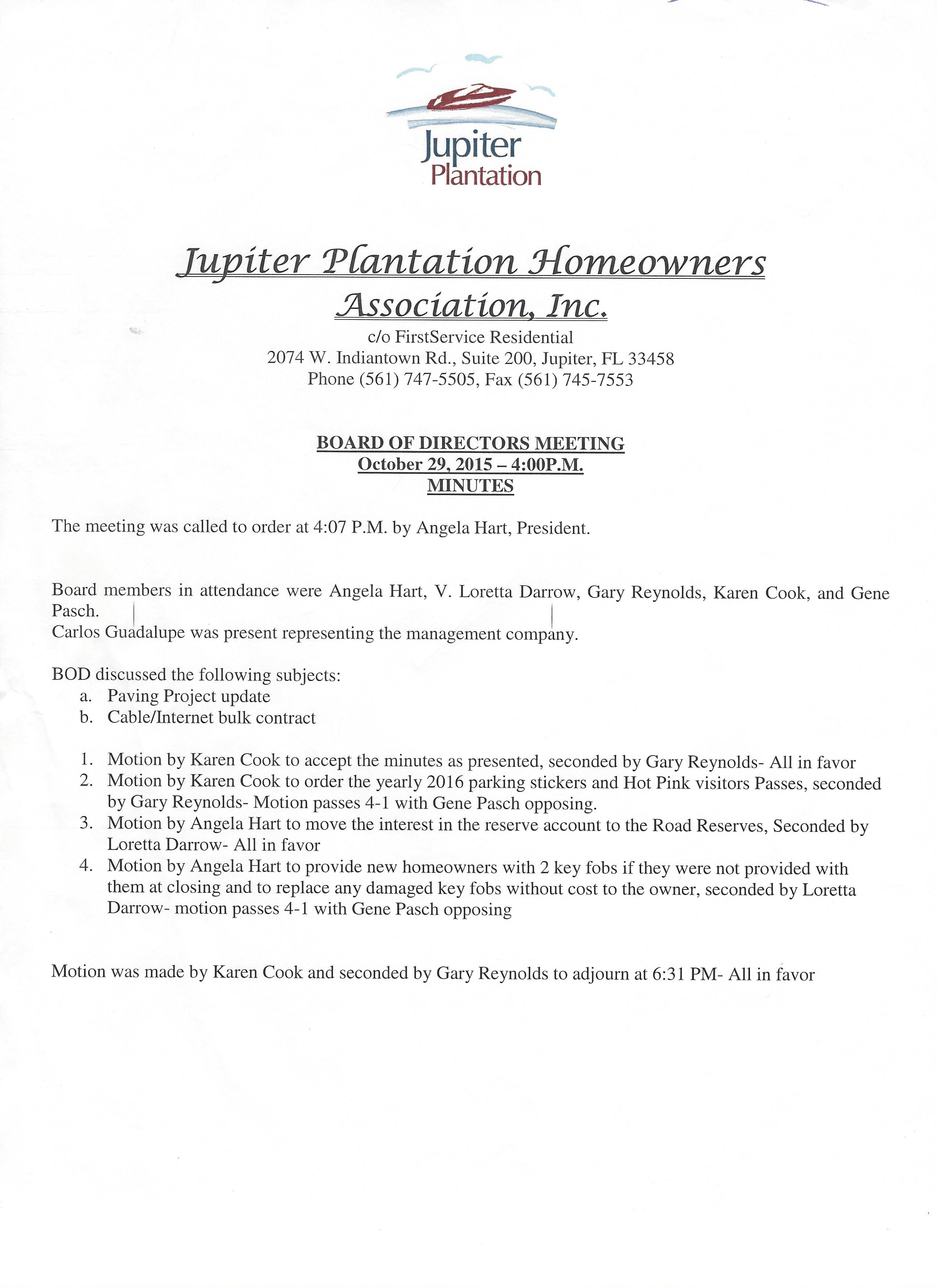 Jupiter Plantation

Jupiter Plantation Homeowners Association, Inc.
c/o FirstService Residential
2074 W. Indiantown Rd., Suite 200, Jupiter, FL 33458
Phone (561) 747-5505, Fax (561) 745-7553

BOARD OF DIRECTORS MEETING
October 29, 2015 – 4:00P.M.
MINUTES

The meeting was called to order at 4:07 P.M. by Angela Hart, President.

Board members in attendance were Angela Hart, V. Loretta Darrow, Gary Reynolds, Karen Cook, and Gene Pasch.
Carlos Guadalupe was present representing the management company.

BOD discussed the following subjects:
a. Paving Project update
b. Cable/Internet bulk contract

1. Motion by Karen Cook to accept the minutes as presented, seconded by Gary Reynolds- All in favor
2. Motion by Karen Cook to order the yearly 2016 parking stickers and Hot Pink visitors Passes, seconded by Gary Reynolds- Motion passes 4-1 with Gene Pasch opposing.
3. Motion by Angela Hart to move the interest in the reserve account to the Road Reserves, Seconded by Loretta Darrow- All in favor
4. Motion by Angela Hart to provide new homeowners with 2 key fobs if they were not provided with them at closing and to replace any damaged key fobs without cost to the owner, seconded by Loretta Darrow- motion passes 4-1 with Gene Pasch opposing

Motion was made by Karen Cook and seconded by Gary Reynolds to adjourn at 6:31 PM- All in favor